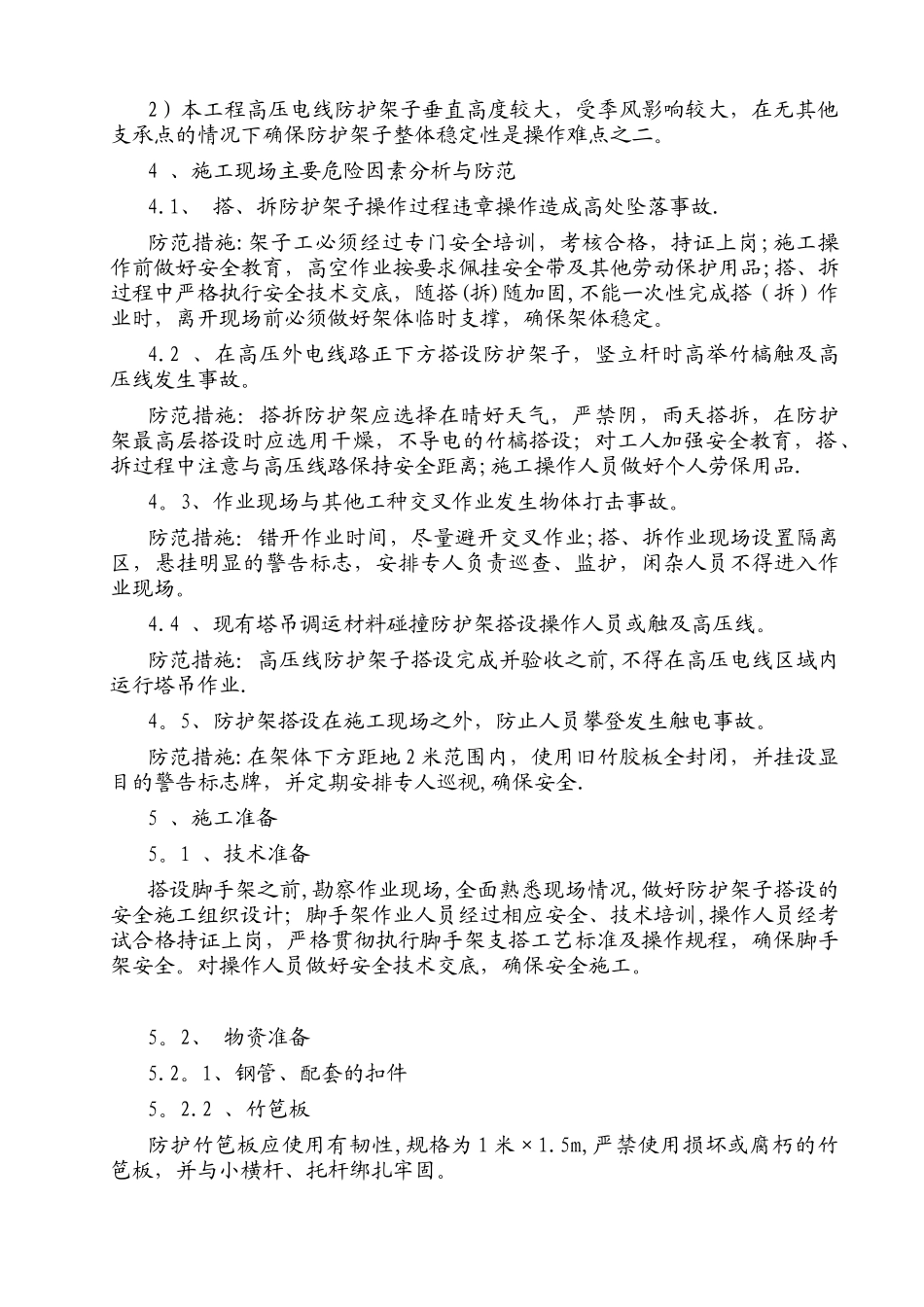 2）本工程高压电线防护架子垂直高度较大，受季风影响较大，在无其他支承点的情况下确保防护架子整体稳定性是操作难点之二。

4 、施工现场主要危险因素分析与防范

4.1、 搭、拆防护架子操作过程违章操作造成高处坠落事故.

防范措施:架子工必须经过专门安全培训，考核合格，持证上岗;施工操作前做好安全教育，高空作业按要求佩挂安全带及其他劳动保护用品;搭、拆过程中严格执行安全技术交底，随搭(拆)随加固,不能一次性完成搭（拆）作业时，离开现场前必须做好架体临时支撑，确保架体稳定。

4.2 、在高压外电线路正下方搭设防护架子，竖立杆时高举竹槁触及高压线发生事故。

防范措施：搭拆防护架应选择在晴好天气，严禁阴，雨天搭拆，在防护架最高层搭设时应选用干燥，不导电的竹槁搭设；对工人加强安全教育，搭、拆过程中注意与高压线路保持安全距离;施工操作人员做好个人劳保用品.

4。3、作业现场与其他工种交叉作业发生物体打击事故。

防范措施：错开作业时间，尽量避开交叉作业;搭、拆作业现场设置隔离区，悬挂明显的警告标志，安排专人负责巡查、监护，闲杂人员不得进入作业现场。

4.4 、现有塔吊调运材料碰撞防护架搭设操作人员或触及高压线。

防范措施：高压线防护架子搭设完成并验收之前,不得在高压电线区域内运行塔吊作业.

4。5、防护架搭设在施工现场之外，防止人员攀登发生触电事故。

防范措施:在架体下方距地2米范围内，使用旧竹胶板全封闭，并挂设显目的警告标志牌，并定期安排专人巡视,确保安全.

5 、施工准备

5。1 、技术准备

搭设脚手架之前,勘察作业现场,全面熟悉现场情况,做好防护架子搭设的安全施工组织设计；脚手架作业人员经过相应安全、技术培训,操作人员经考试合格持证上岗，严格贯彻执行脚手架支搭工艺标准及操作规程，确保脚手架安全。对操作人员做好安全技术交底，确保安全施工。

5。2、 物资准备

5.2。1、钢管、配套的扣件

5。2.2 、竹笆板

防护竹笆板应使用有韧性,规格为1米×1.5m,严禁使用损坏或腐朽的竹笆板，并与小横杆、托杆绑扎牢固。